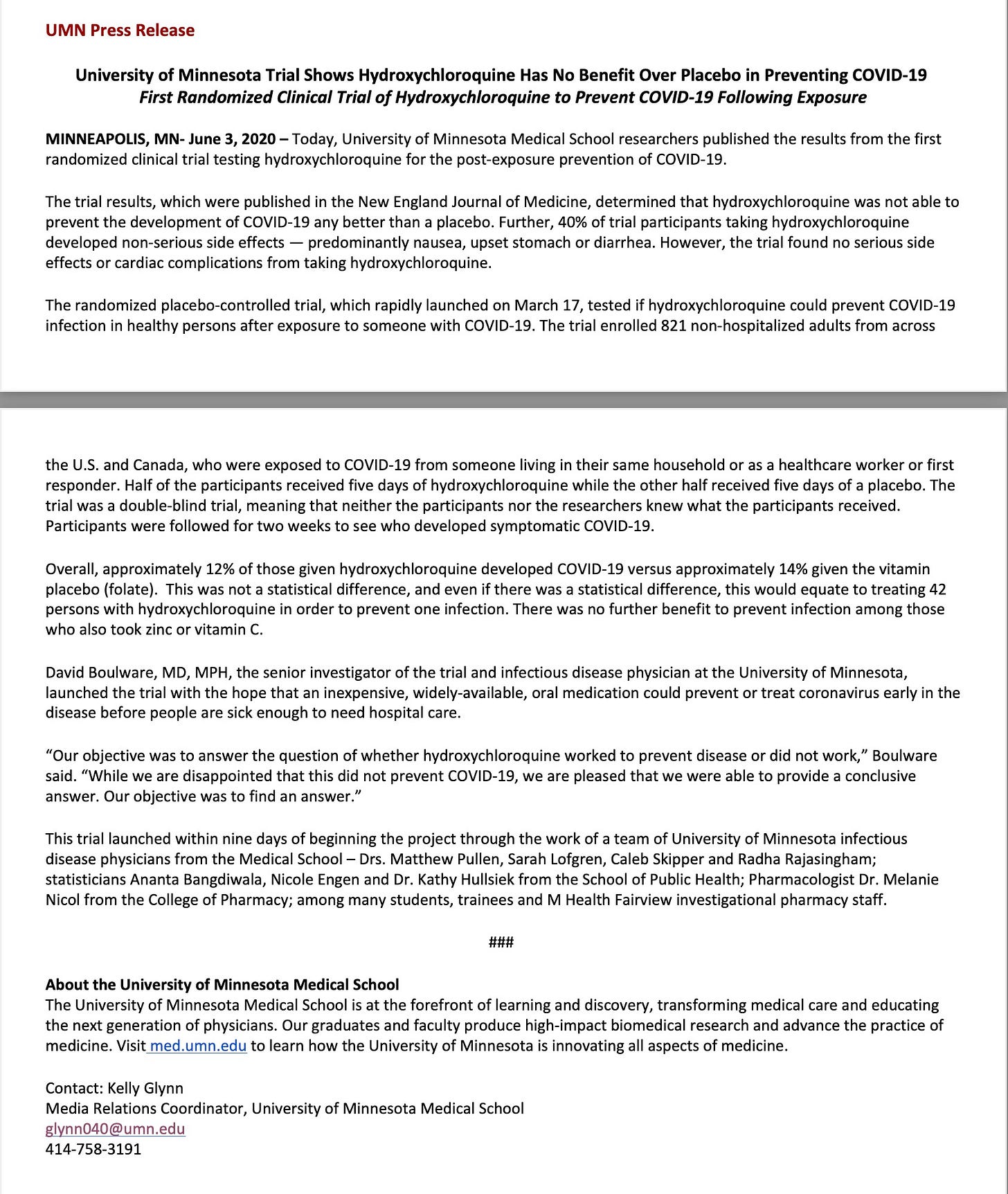 UMN Press Release

University of Minnesota Trial Shows Hydroxychloroquine Has No Benefit Over Placebo in Preventing COVID-19
First Randomized Clinical Trial of Hydroxychloroquine to Prevent COVID-19 Following Exposure

MINNEAPOLIS, MN- June 3, 2020 – Today, University of Minnesota Medical School researchers published the results from the first randomized clinical trial testing hydroxychloroquine for the post-exposure prevention of COVID-19.

The trial results, which were published in the New England Journal of Medicine, determined that hydroxychloroquine was not able to prevent the development of COVID-19 any better than a placebo. Further, 40% of trial participants taking hydroxychloroquine developed non-serious side effects — predominantly nausea, upset stomach or diarrhea. However, the trial found no serious side effects or cardiac complications from taking hydroxychloroquine.

The randomized placebo-controlled trial, which rapidly launched on March 17, tested if hydroxychloroquine could prevent COVID-19 infection in healthy persons after exposure to someone with COVID-19. The trial enrolled 821 non-hospitalized adults from across the U.S. and Canada, who were exposed to COVID-19 from someone living in their same household or as a healthcare worker or first responder. Half of the participants received five days of hydroxychloroquine while the other half received five days of a placebo. The trial was a double-blind trial, meaning that neither the participants nor the researchers knew what the participants received. Participants were followed for two weeks to see who developed symptomatic COVID-19.

Overall, approximately 12% of those given hydroxychloroquine developed COVID-19 versus approximately 14% given the vitamin placebo (folate). This was not a statistical difference, and even if there was a statistical difference, this would equate to treating 42 persons with hydroxychloroquine in order to prevent one infection. There was no further benefit to prevent infection among those who also took zinc or vitamin C.

David Boulware, MD, MPH, the senior investigator of the trial and infectious disease physician at the University of Minnesota, launched the trial with the hope that an inexpensive, widely-available, oral medication could prevent or treat coronavirus early in the disease before people are sick enough to need hospital care.

“Our objective was to answer the question of whether hydroxychloroquine worked to prevent disease or did not work,” Boulware said. “While we are disappointed that this did not prevent COVID-19, we are pleased that we were able to provide a conclusive answer. Our objective was to find an answer.”

This trial launched within nine days of beginning the project through the work of a team of University of Minnesota infectious disease physicians from the Medical School – Drs. Matthew Pullen, Sarah Lofgren, Caleb Skipper and Radha Rajasingham; statisticians Ananta Bangdiwala, Nicole Engen and Dr. Kathy Hullsiek from the School of Public Health; Pharmacologist Dr. Melanie Nicol from the College of Pharmacy; among many students, trainees and M Health Fairview investigational pharmacy staff.

###

About the University of Minnesota Medical School
The University of Minnesota Medical School is at the forefront of learning and discovery, transforming medical care and educating the next generation of physicians. Our graduates and faculty produce high-impact biomedical research and advance the practice of medicine. Visit med.umn.edu to learn how the University of Minnesota is innovating all aspects of medicine.

Contact: Kelly Glynn
Media Relations Coordinator, University of Minnesota Medical School
glynn040@umn.edu
414-758-3191